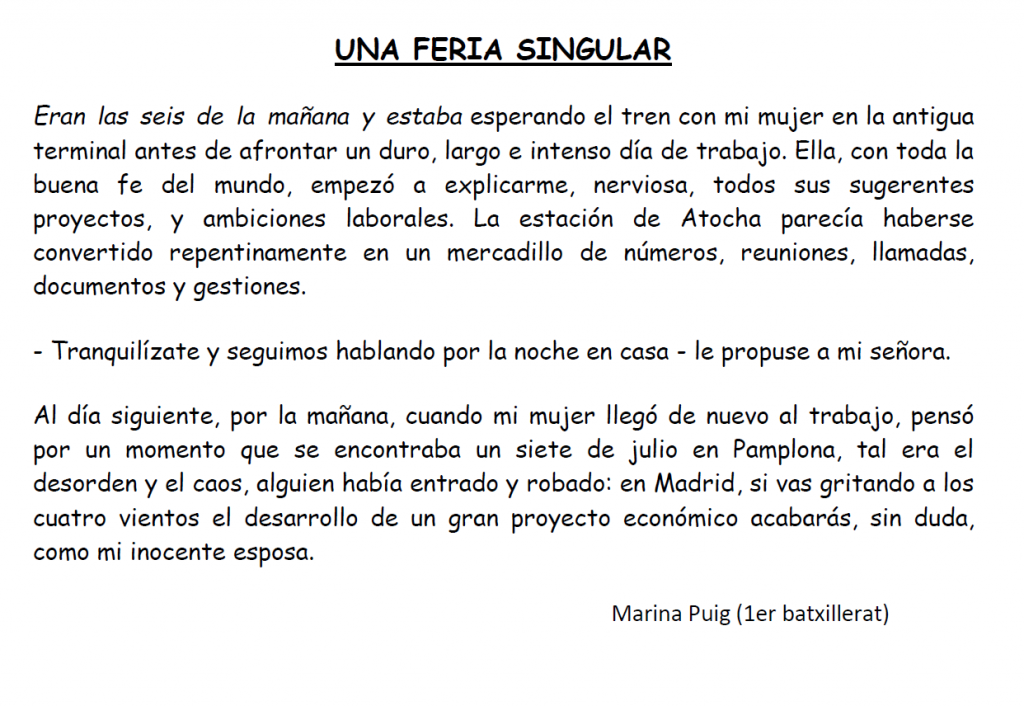 UNA FERIA SINGULAR

Eran las seis de la mañana y estaba esperando el tren con mi mujer en la antigua terminal antes de afrontar un duro, largo e intenso día de trabajo. Ella, con toda la buena fe del mundo, empezó a explicarme, nerviosa, todos sus sugerentes proyectos, y ambiciones laborales. La estación de Atocha parecía haberse convertido repentinamente en un mercadillo de números, reuniones, llamadas, documentos y gestiones.

- Tranquilízate y seguimos hablando por la noche en casa - le propuse a mi señora.

Al día siguiente, por la mañana, cuando mi mujer llegó de nuevo al trabajo, pensó por un momento que se encontraba un siete de julio en Pamplona, tal era el desorden y el caos, alguien había entrado y robado: en Madrid, si vas gritando a los cuatro vientos el desarrollo de un gran proyecto económico acabarás, sin duda, como mi inocente esposa.

Marina Puig (1er batxillerat)